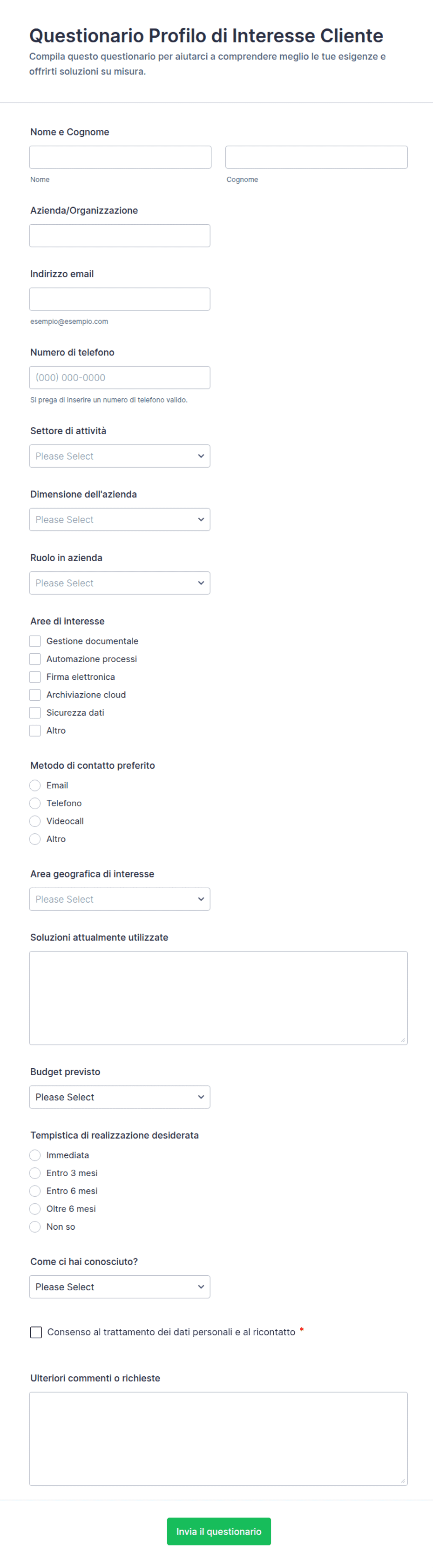 Questionario Profilo di Interesse Cliente

Compila questo questionario per aiutarci a comprendere meglio le tue esigenze e offrirti soluzioni su misura.

Nome e Cognome

Nome

Cognome

Azienda/Organizzazione

Indirizzo email

esempio@esempio.com

Numero di telefono

(000) 000-0000

Si prega di inserire un numero di telefono valido.

Settore di attività

Please Select

Dimensione dell'azienda

Please Select

Ruolo in azienda

Please Select

Aree di interesse

Gestione documentale
Automazione processi
Firma elettronica
Archiviazione cloud
Sicurezza dati
Altro

Metodo di contatto preferito

Email
Telefono
Videocall
Altro

Area geografica di interesse

Please Select

Soluzioni attualmente utilizzate

Budget previsto

Please Select

Tempistica di realizzazione desiderata

Immediata
Entro 3 mesi
Entro 6 mesi
Oltre 6 mesi
Non so

Come ci hai conosciuto?

Please Select

Consenso al trattamento dei dati personali e al ricontatto *

Ulteriori commenti o richieste

Invia il questionario